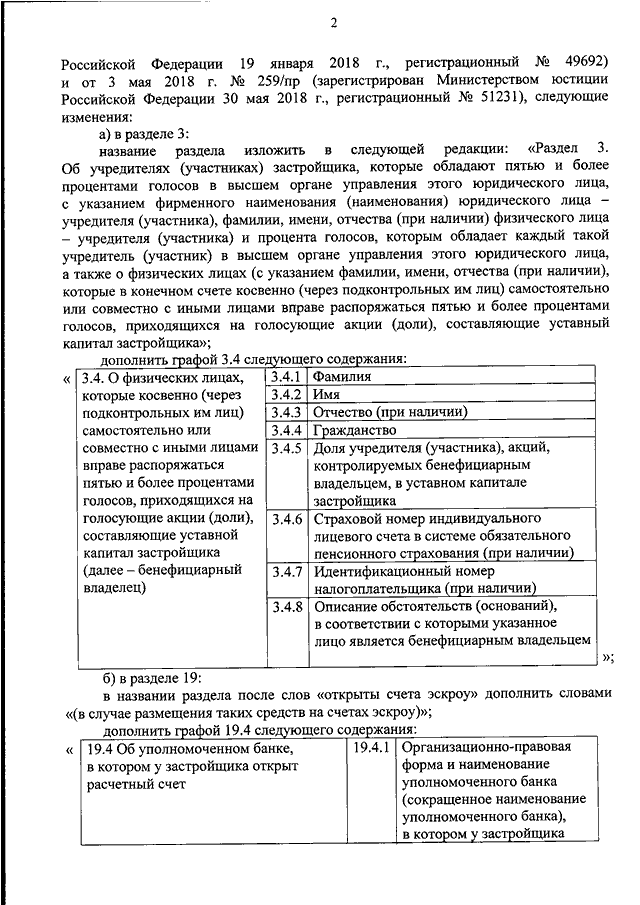 2

Российской Федерации 19 января 2018 г., регистрационный № 49692) и от 3 мая 2018 г. № 259/пр (зарегистрирован Министерством юстиции Российской Федерации 30 мая 2018 г., регистрационный № 51231), следующие изменения:

а) в разделе 3:

название раздела изложить в следующей редакции: «Раздел 3. Об учредителях (участниках) застройщика, которые обладают пятью и более процентами голосов в высшем органе управления этого юридического лица, с указанием фирменного наименования (наименования) юридического лица – учредителя (участника), фамилии, имени, отчества (при наличии) физического лица – учредителя (участника) и процента голосов, которым обладает каждый такой учредитель (участник) в высшем органе управления этого юридического лица, а также о физических лицах (с указанием фамилии, имени, отчества (при наличии), которые в конечном счете косвенно (через подконтрольных им лиц) самостоятельно или совместно с иными лицами вправе распоряжаться пятью и более процентами голосов, приходящихся на голосующие акции (доли), составляющие уставный капитал застройщика»;

дополнить графой 3.4 следующего содержания:

«

| 3.4. О физических лицах, которые косвенно (через подконтрольных им лиц) самостоятельно или совместно с иными лицами вправе распоряжаться пятью и более процентами голосов, приходящихся на голосующие акции (доли), составляющие уставной капитал застройщика (далее – бенефициарный владелец) | 3.4.1 | Фамилия |
|---|---|---|
| | 3.4.2 | Имя |
| | 3.4.3 | Отчество (при наличии) |
| | 3.4.4 | Гражданство |
| | 3.4.5 | Доля учредителя (участника), акций, контролируемых бенефициарным владельцем, в уставном капитале застройщика |
| | 3.4.6 | Страховой номер индивидуального лицевого счета в системе обязательного пенсионного страхования (при наличии) |
| | 3.4.7 | Идентификационный номер налогоплательщика (при наличии) |
| | 3.4.8 | Описание обстоятельств (оснований), в соответствии с которыми указанное лицо является бенефициарным владельцем |

»;

б) в разделе 19:

в названии раздела после слов «открыты счета эскроу» дополнить словами «(в случае размещения таких средств на счетах эскроу)»;

дополнить графой 19.4 следующего содержания:

«

| 19.4 Об уполномоченном банке, в котором у застройщика открыт расчетный счет | 19.4.1 | Организационно-правовая форма и наименование уполномоченного банка (сокращенное наименование уполномоченного банка), в котором у застройщика |
|---|---|---|